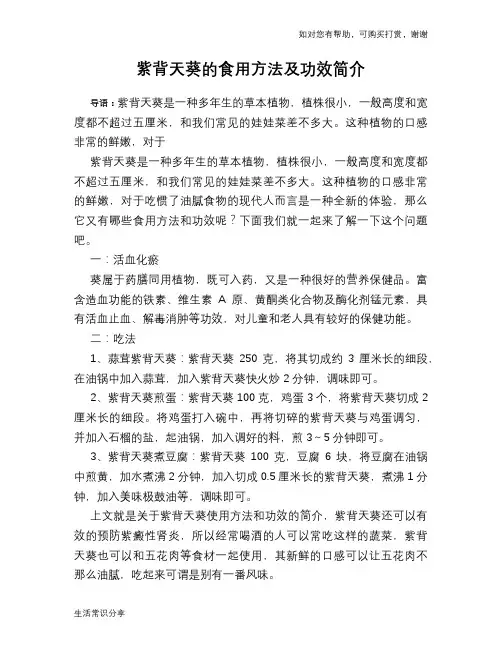 如对您有帮助，可购买打赏，谢谢

紫背天葵的食用方法及功效简介

导语：紫背天葵是一种多年生的草本植物，植株很小，一般高度和宽度都不超过五厘米，和我们常见的娃娃菜差不多大。这种植物的口感非常的鲜嫩，对于

紫背天葵是一种多年生的草本植物，植株很小，一般高度和宽度都不超过五厘米，和我们常见的娃娃菜差不多大。这种植物的口感非常的鲜嫩，对于吃惯了油腻食物的现代人而言是一种全新的体验，那么它又有哪些食用方法和功效呢？下面我们就一起来了解一下这个问题吧。

一：活血化瘀

葵属于药膳同用植物，既可入药，又是一种很好的营养保健品。富含造血功能的铁素、维生素 A 原、黄酮类化合物及酶化剂锰元素，具有活血止血、解毒消肿等功效，对儿童和老人具有较好的保健功能。

二：吃法

1、蒜茸紫背天葵：紫背天葵 250 克，将其切成约 3 厘米长的细段，在油锅中加入蒜茸，加入紫背天葵快火炒 2 分钟，调味即可。

2、紫背天葵煎蛋：紫背天葵 100 克，鸡蛋 3 个，将紫背天葵切成 2 厘米长的细段。将鸡蛋打入碗中，再将切碎的紫背天葵与鸡蛋调匀，并加入石榴的盐，起油锅，加入调好的料，煎 3～5 分钟即可。

3、紫背天葵煮豆腐：紫背天葵 100 克，豆腐 6 块，将豆腐在油锅中煎黄，加水煮沸 2 分钟，加入切成 0.5 厘米长的紫背天葵，煮沸 1 分钟，加入美味极鼓油等，调味即可。

上文就是关于紫背天葵使用方法和功效的简介，紫背天葵还可以有效的预防紫癜性肾炎，所以经常喝酒的人可以常吃这样的蔬菜，紫背天葵也可以和五花肉等食材一起使用，其新鲜的口感可以让五花肉不那么油腻，吃起来可谓是别有一番风味。

生活常识分享